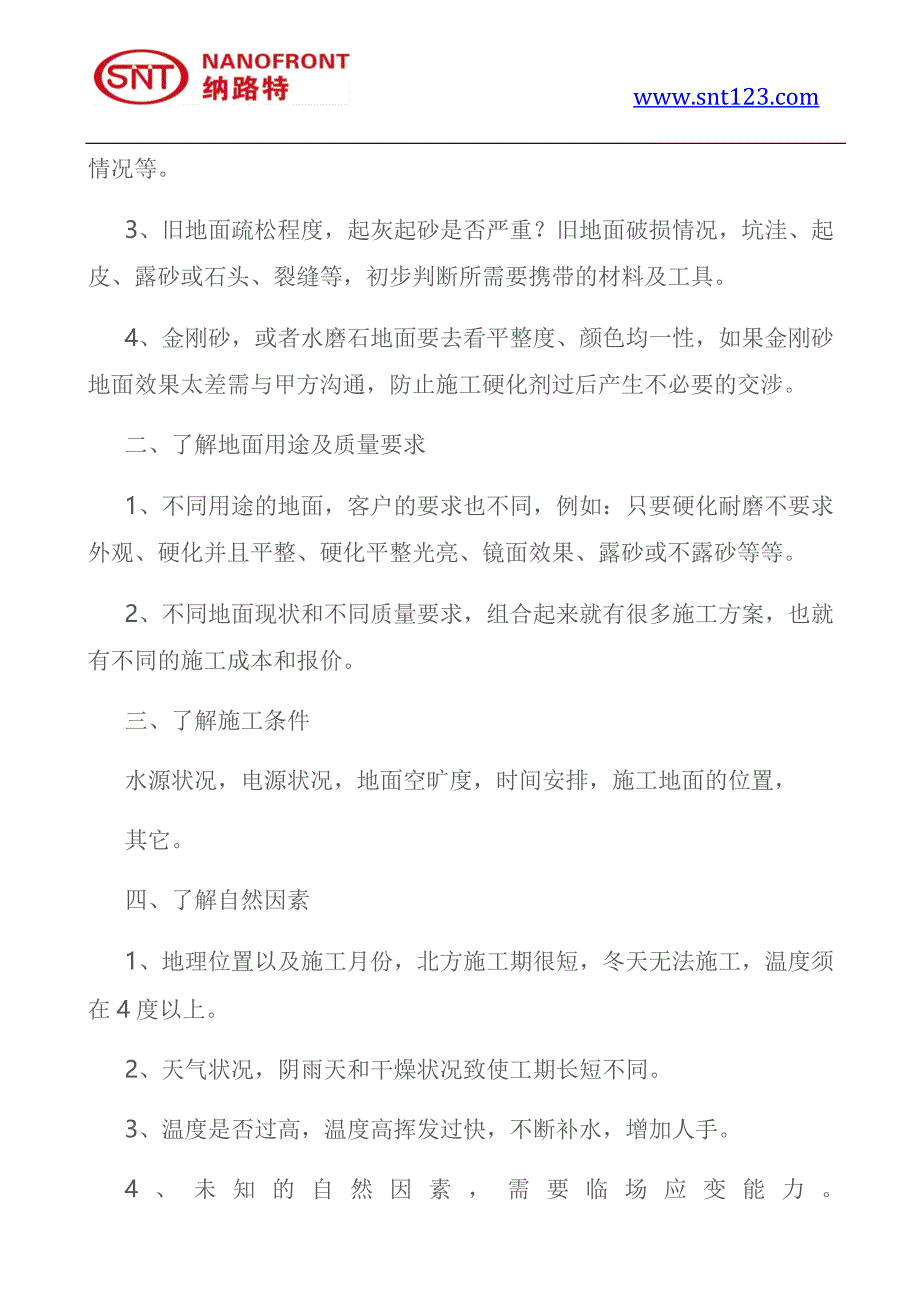 SNT NANOFRONT 纳路特

www.snt123.com

情况等。

3、旧地面疏松程度，起灰起砂是否严重？旧地面破损情况，坑洼、起皮、露砂或石头、裂缝等，初步判断所需要携带的材料及工具。

4、金刚砂，或者水磨石地面要去看平整度、颜色均一性，如果金刚砂地面效果太差需与甲方沟通，防止施工硬化剂过后产生不必要的交涉。

二、了解地面用途及质量要求

1、不同用途的地面，客户的要求也不同，例如：只要硬化耐磨不要求外观、硬化并且平整、硬化平整光亮、镜面效果、露砂或不露砂等等。

2、不同地面现状和不同质量要求，组合起来就有很多施工方案，也就有不同的施工成本和报价。

三、了解施工条件

水源状况，电源状况，地面空旷度，时间安排，施工地面的位置，

其它。

四、了解自然因素

1、地理位置以及施工月份，北方施工期很短，冬天无法施工，温度须在 4 度以上。

2、天气状况，阴雨天和干燥状况致使工期长短不同。

3、温度是否过高，温度高挥发过快，不断补水，增加人手。

4、未知的自然因素，需要临场应变能力。